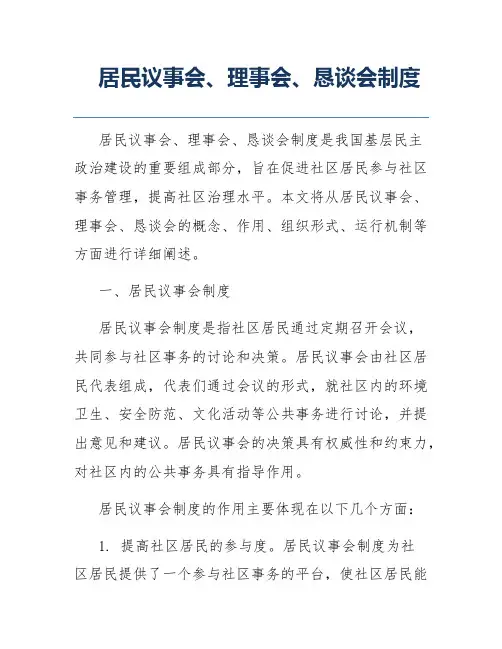 居民议事会、理事会、恳谈会制度

居民议事会、理事会、恳谈会制度是我国基层民主政治建设的重要组成部分，旨在促进社区居民参与社区事务管理，提高社区治理水平。本文将从居民议事会、理事会、恳谈会的概念、作用、组织形式、运行机制等方面进行详细阐述。

一、居民议事会制度

居民议事会制度是指社区居民通过定期召开会议，共同参与社区事务的讨论和决策。居民议事会由社区居民代表组成，代表们通过会议的形式，就社区内的环境卫生、安全防范、文化活动等公共事务进行讨论，并提出意见和建议。居民议事会的决策具有权威性和约束力，对社区内的公共事务具有指导作用。

居民议事会制度的作用主要体现在以下几个方面：

1. 提高社区居民的参与度。居民议事会制度为社区居民提供了一个参与社区事务的平台，使社区居民能